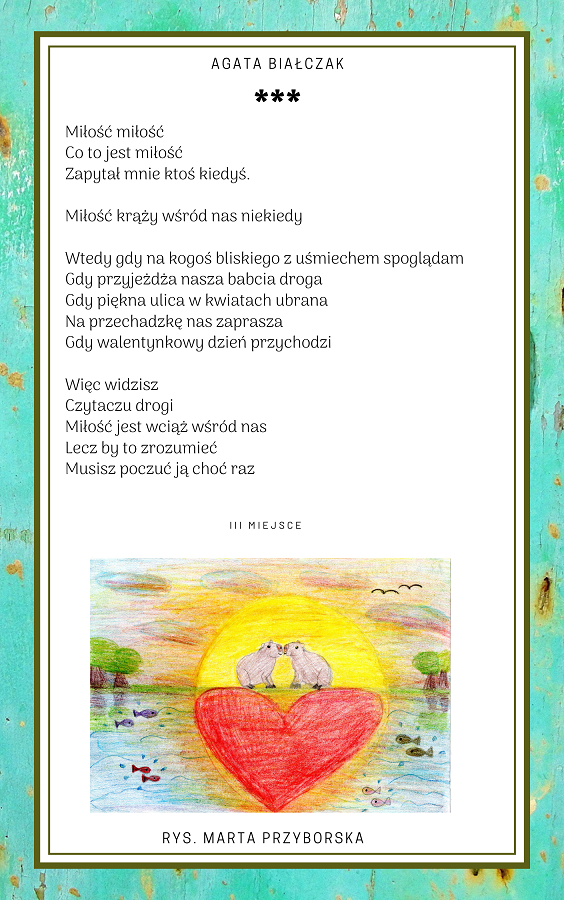 AGATA BIAŁCZAK

***

Miłość miłość
Co to jest miłość
Zapytał mnie ktoś kiedyś.

Miłość krąży wśród nas niekiedy

Wtedy gdy na kogoś bliskiego z uśmiechem spoglądam
Gdy przyjeżdża nasza babcia droga
Gdy piękna ulica w kwiatach ubrana
Na przechadzkę nas zaprasza
Gdy walentynkowy dzień przychodzi

Więc widzisz
Czytaczu drogi
Miłość jest wciąż wśród nas
Lecz by to zrozumieć
Musisz poczuć ją choć raz

III MIEJSCE

RYS. MARTA PRZYBORSKA